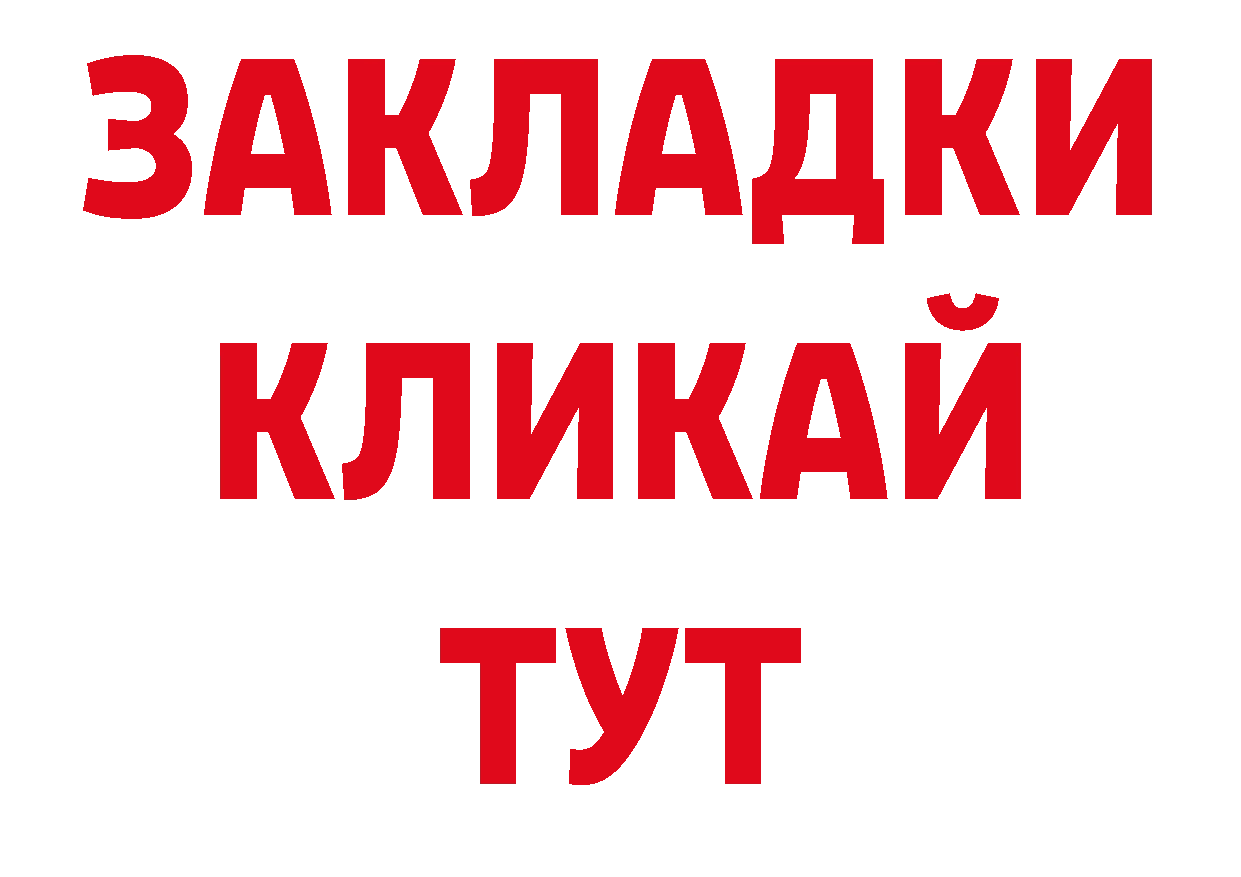 ЗАКЛАДКИ
КЛИКАЙ
ТУТ